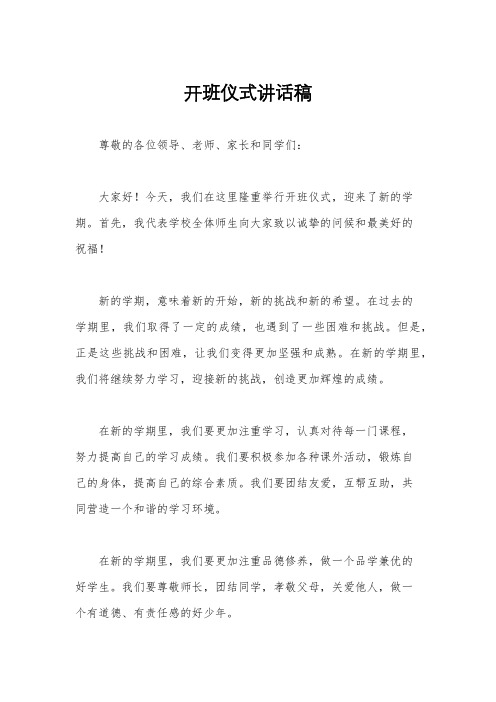 开班仪式讲话稿

尊敬的各位领导、老师、家长和同学们：

大家好！今天，我们在这里隆重举行开班仪式，迎来了新的学期。首先，我代表学校全体师生向大家致以诚挚的问候和最美好的祝福！

新的学期，意味着新的开始，新的挑战和新的希望。在过去的学期里，我们取得了一定的成绩，也遇到了一些困难和挑战。但是，正是这些挑战和困难，让我们变得更加坚强和成熟。在新的学期里，我们将继续努力学习，迎接新的挑战，创造更加辉煌的成绩。

在新的学期里，我们要更加注重学习，认真对待每一门课程，努力提高自己的学习成绩。我们要积极参加各种课外活动，锻炼自己的身体，提高自己的综合素质。我们要团结友爱，互帮互助，共同营造一个和谐的学习环境。

在新的学期里，我们要更加注重品德修养，做一个品学兼优的好学生。我们要尊敬师长，团结同学，孝敬父母，关爱他人，做一个有道德、有责任感的好少年。